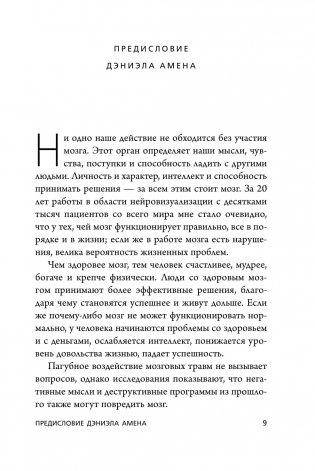 ПРЕДИСЛОВИЕ
ДЭНИЭЛА АМЕНА

Ни одно наше действие не обходится без участия мозга. Этот орган определяет наши мысли, чувства, поступки и способность ладить с другими людьми. Личность и характер, интеллект и способность принимать решения — за всем этим стоит мозг. За 20 лет работы в области нейровизуализации с десятками тысяч пациентов со всего мира мне стало очевидно, что у тех, чей мозг функционирует правильно, все в порядке и в жизни; если же в работе мозга есть нарушения, велика вероятность жизненных проблем.

Чем здоровее мозг, тем человек счастливее, мудрее, богаче и крепче физически. Люди со здоровым мозгом принимают более эффективные решения, благодаря чему становятся успешнее и живут дольше. Если же почему-либо мозг не может функционировать нормально, у человека начинаются проблемы со здоровьем и с деньгами, ослабляется интеллект, понижается уровень довольства жизнью, падает успешность.

Пагубное воздействие мозговых травм не вызывает вопросов, однако исследования показывают, что негативные мысли и деструктивные программы из прошлого также могут повредить мозг.

ПРЕДИСЛОВИЕ ДЭНИЭЛА АМЕНА 9